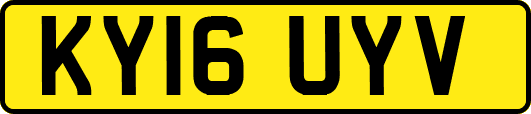 KY16 UYV